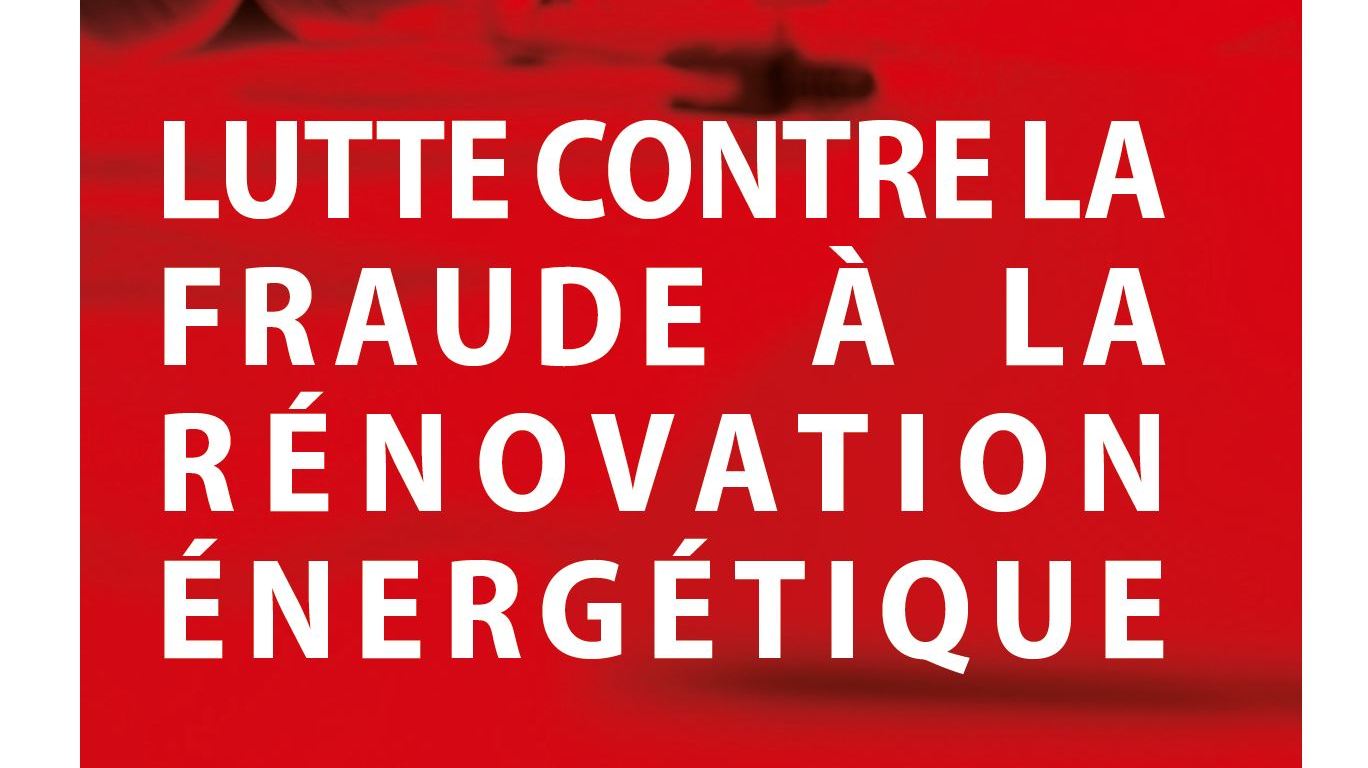 LUTTE CONTRE LA FRAUDE À LA RÉNOVATION ÉNERGÉTIQUE